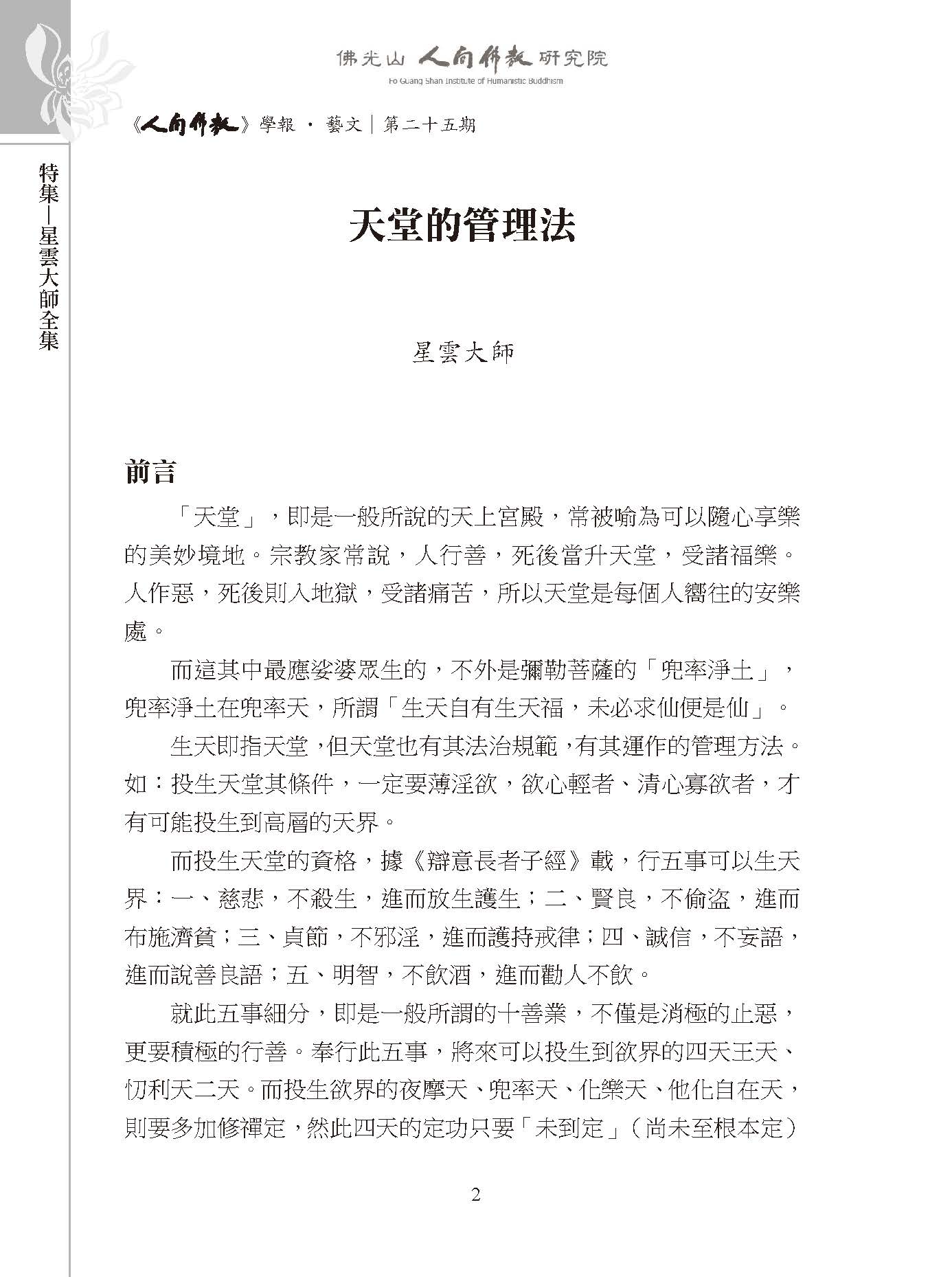 佛光山 人間佛教 研究院
Fo Guang Shan Institute of Humanistic Buddhism

《人間佛教》學報 · 藝文｜第二十五期

特集—星雲大師全集

天堂的管理法

星雲大師

前言

「天堂」，即是一般所說的天上宮殿，常被喻為可以隨心享樂的美妙境地。宗教家常說，人行善，死後當升天堂，受諸福樂。人作惡，死後則入地獄，受諸痛苦，所以天堂是每個人嚮往的安樂處。

而這其中最應娑婆眾生的，不外是彌勒菩薩的「兜率淨土」，兜率淨土在兜率天，所謂「生天自有生天福，未必求仙便是仙」。

生天即指天堂，但天堂也有其法治規範，有其運作的管理方法。如：投生天堂其條件，一定要薄淫欲，欲心輕者、清心寡欲者，才有可能投生到高層的天界。

而投生天堂的資格，據《辯意長者子經》載，行五事可以生天界：一、慈悲，不殺生，進而放生護生；二、賢良，不偷盜，進而布施濟貧；三、貞節，不邪淫，進而護持戒律；四、誠信，不妄語，進而說善良語；五、明智，不飲酒，進而勸人不飲。

就此五事細分，即是一般所謂的十善業，不僅是消極的止惡，更要積極的行善。奉行此五事，將來可以投生到欲界的四天王天、忉利天二天。而投生欲界的夜摩天、兜率天、化樂天、他化自在天，則要多加修禪定，然此四天的定功只要「未到定」（尚未至根本定）

2